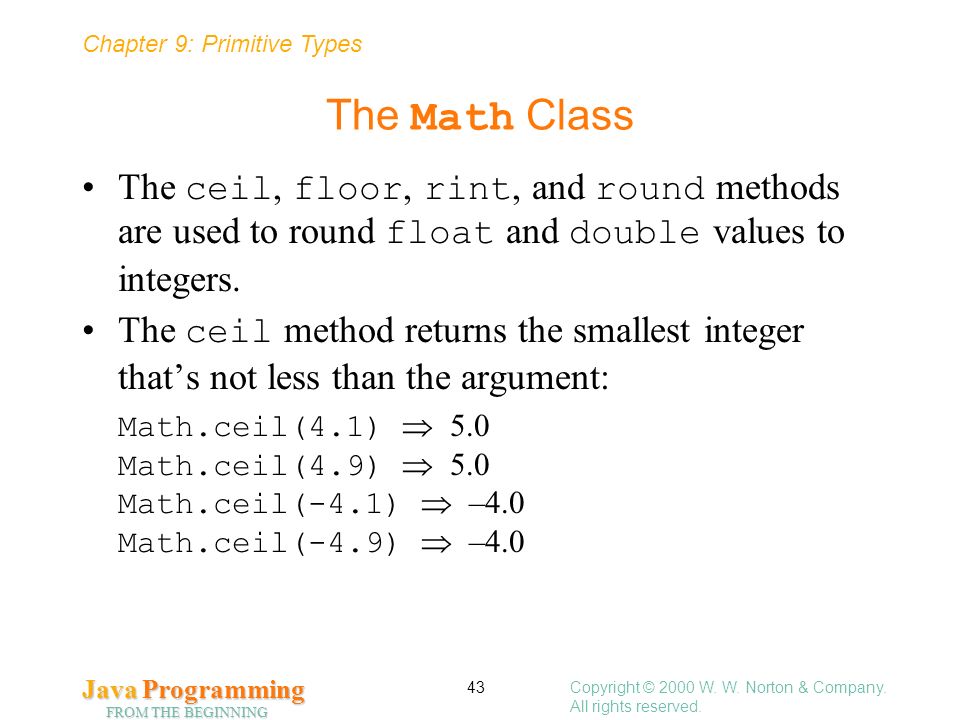 Chapter 9: Primitive Types

The Math Class

• The ceil, floor, rint, and round methods are used to round float and double values to integers.

• The ceil method returns the smallest integer that's not less than the argument:

Math.ceil(4.1) $\Rightarrow$ 5.0
Math.ceil(4.9) $\Rightarrow$ 5.0
Math.ceil(-4.1) $\Rightarrow$ –4.0
Math.ceil(-4.9) $\Rightarrow$ –4.0

Java Programming
FROM THE BEGINNING

43

Copyright © 2000 W. W. Norton & Company.
All rights reserved.